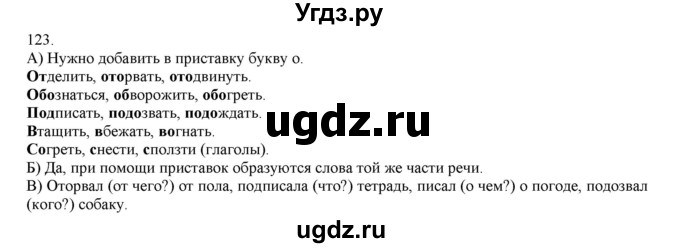 Угдз.ру

123.
А) Нужно добавить в приставку букву о.
Отделить, оторвать, отодвинуть.
Обознаться, обворожить, обогреть.
Подписать, подозвать, подождать.
Втащить, вбежать, вогнать.
Согреть, снести, сползти (глаголы).
Б) Да, при помощи приставок образуются слова той же части речи.
В) Оторвал (от чего?) от пола, подписала (что?) тетрадь, писал (о чем?) о погоде, подозвал (кого?) собаку.

ugdz.ru

ugdz.ru